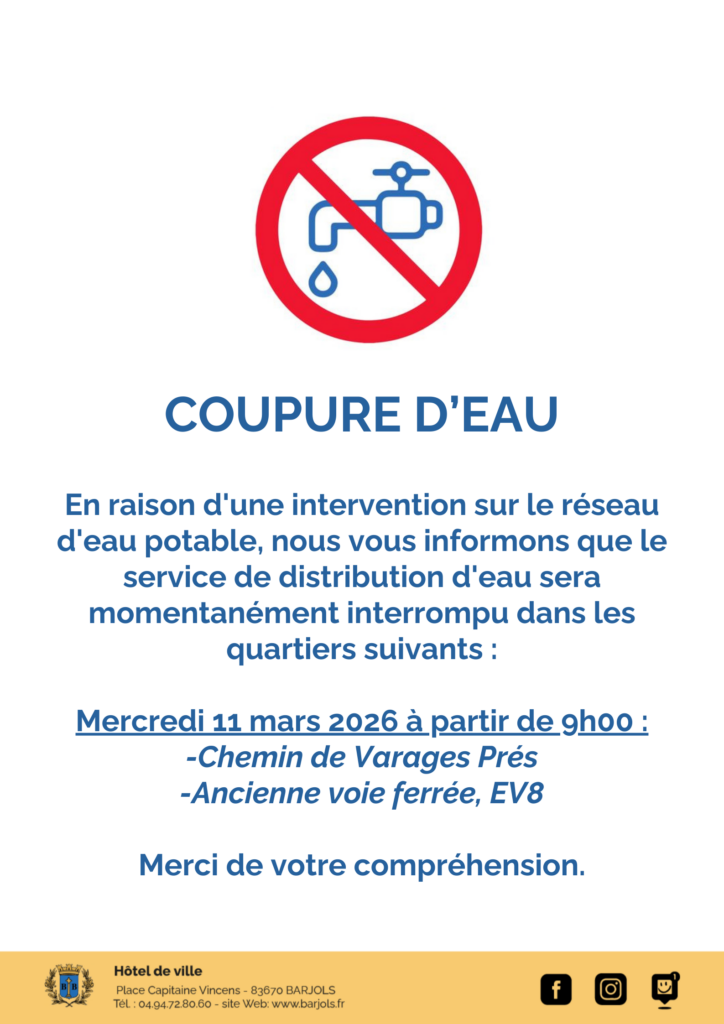 COUPURE D’EAU

En raison d'une intervention sur le réseau d'eau potable, nous vous informons que le service de distribution d'eau sera momentanément interrompu dans les quartiers suivants :

Mercredi 11 mars 2026 à partir de 9h00 :
-Chemin de Varages Prés
-Ancienne voie ferrée, EV8

Merci de votre compréhension.

Hôtel de ville
Place Capitaine Vincens - 83670 BARJOLS
Tél. : 04.94.72.80.60 - site Web: www.barjols.fr